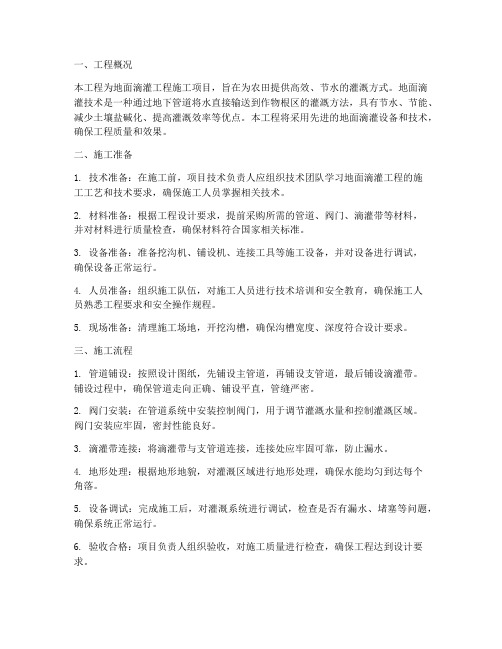 一、工程概况

本工程为地面滴灌工程施工项目，旨在为农田提供高效、节水的灌溉方式。地面滴灌技术是一种通过地下管道将水直接输送到作物根区的灌溉方法，具有节水、节能、减少土壤盐碱化、提高灌溉效率等优点。本工程将采用先进的地面滴灌设备和技术，确保工程质量和效果。

二、施工准备

1. 技术准备：在施工前，项目技术负责人应组织技术团队学习地面滴灌工程的施工工艺和技术要求，确保施工人员掌握相关技术。

2. 材料准备：根据工程设计要求，提前采购所需的管道、阀门、滴灌带等材料，并对材料进行质量检查，确保材料符合国家相关标准。

3. 设备准备：准备挖沟机、铺设机、连接工具等施工设备，并对设备进行调试，确保设备正常运行。

4. 人员准备：组织施工队伍，对施工人员进行技术培训和安全教育，确保施工人员熟悉工程要求和安全操作规程。

5. 现场准备：清理施工场地，开挖沟槽，确保沟槽宽度、深度符合设计要求。

三、施工流程

1. 管道铺设：按照设计图纸，先铺设主管道，再铺设支管道，最后铺设滴灌带。铺设过程中，确保管道走向正确、铺设平直，管缝严密。

2. 阀门安装：在管道系统中安装控制阀门，用于调节灌溉水量和控制灌溉区域。阀门安装应牢固，密封性能良好。

3. 滴灌带连接：将滴灌带与支管道连接，连接处应牢固可靠，防止漏水。

4. 地形处理：根据地形地貌，对灌溉区域进行地形处理，确保水能均匀到达每个角落。

5. 设备调试：完成施工后，对灌溉系统进行调试，检查是否有漏水、堵塞等问题，确保系统正常运行。

6. 验收合格：项目负责人组织验收，对施工质量进行检查，确保工程达到设计要求。